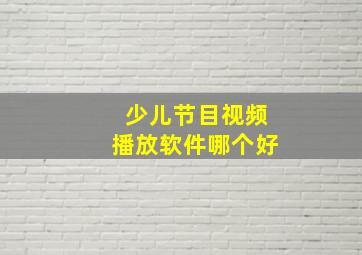 少儿节目视频
播放软件哪个好